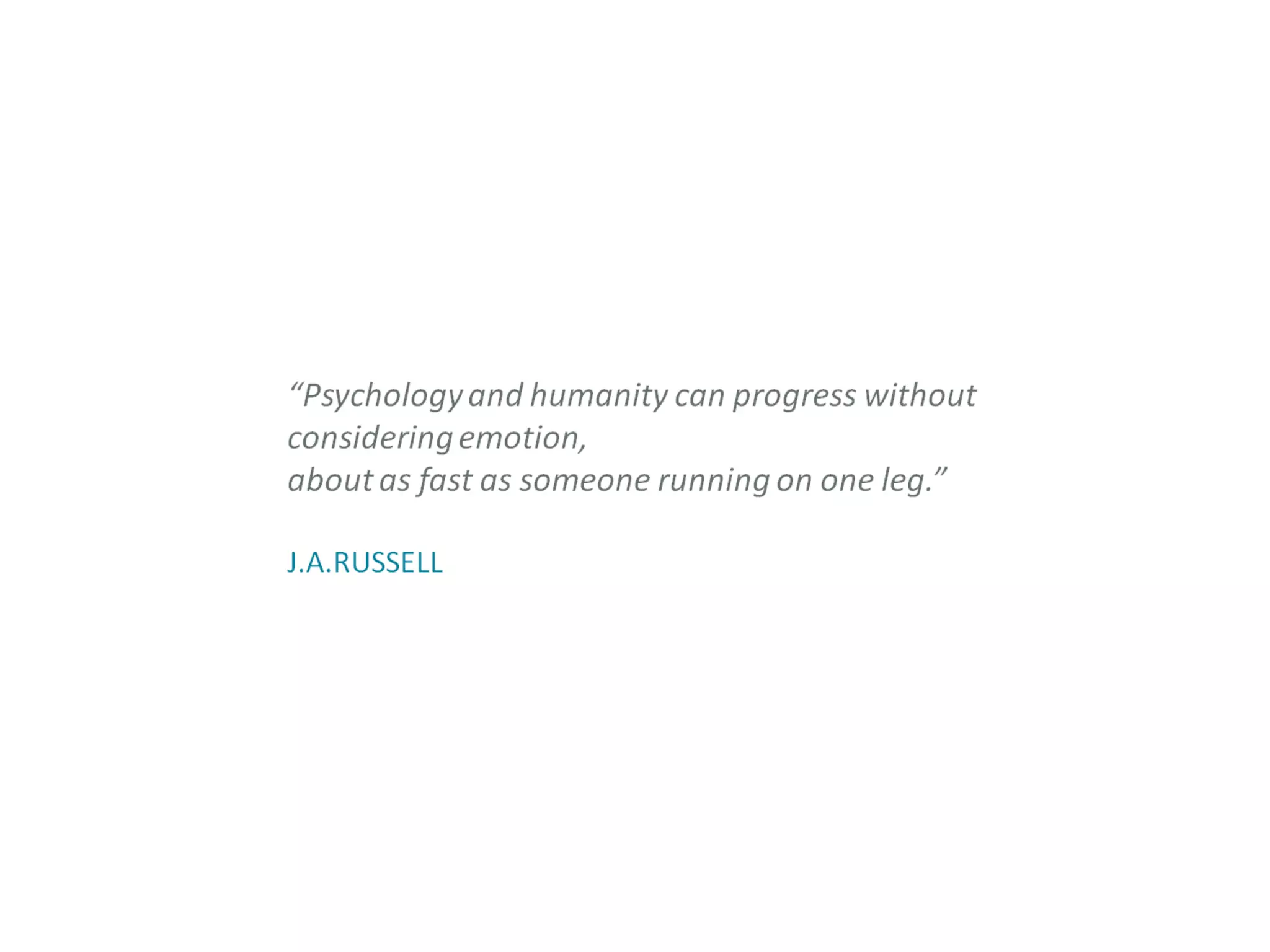 "Psychology and humanity can progress without considering emotion,
about as fast as someone running on one leg."

J.A.RUSSELL